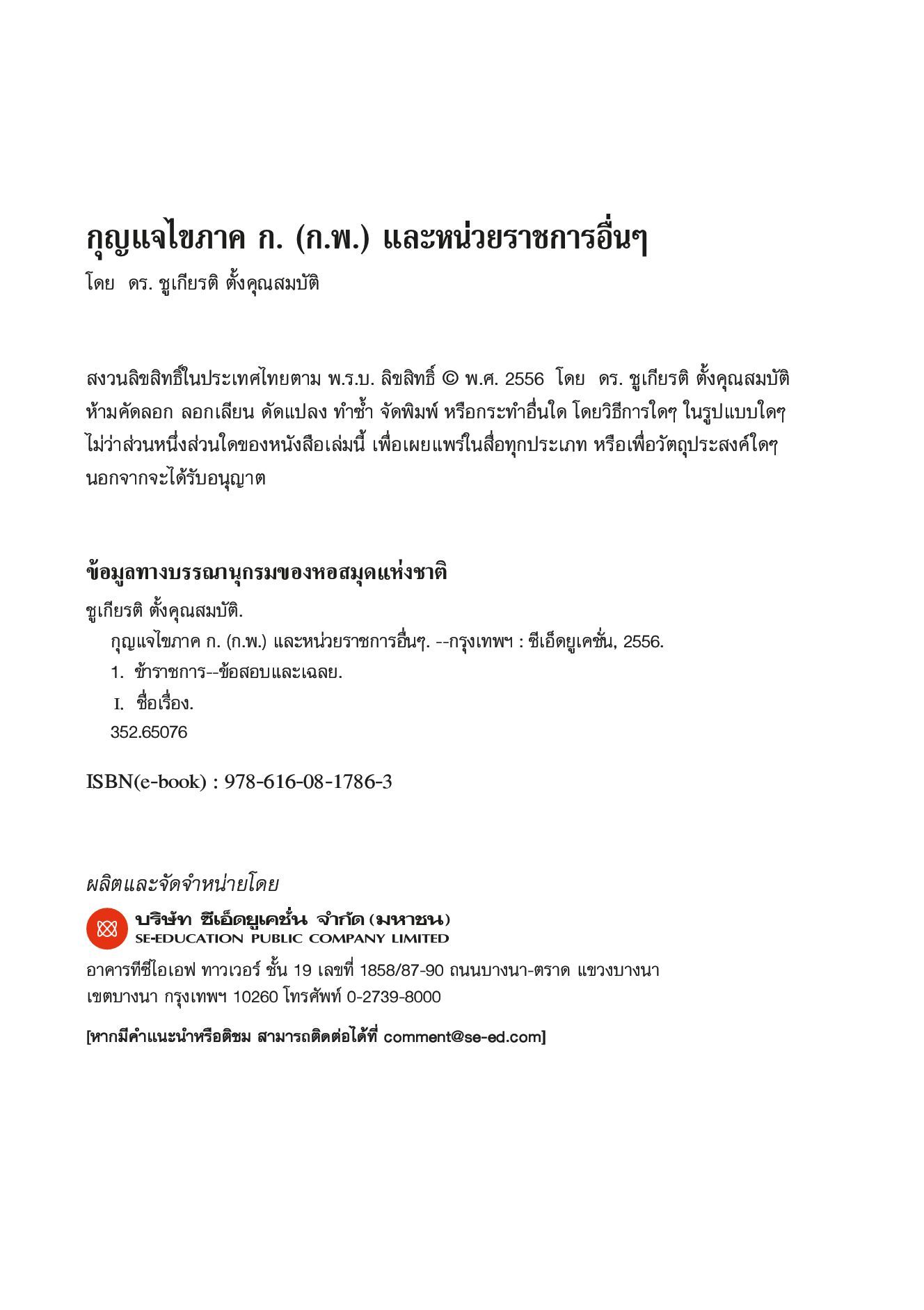 กุญแจไขภาค ก. (ก.พ.) และหน่วยราชการอื่นๆ
โดย ดร. ชูเกียรติ ตั้งคุณสมบัติ

สงวนลิขสิทธิ์ในประเทศไทยตาม พ.ร.บ. ลิขสิทธิ์ © พ.ศ. 2556 โดย ดร. ชูเกียรติ ตั้งคุณสมบัติ ห้ามคัดลอก ลอกเลียน ดัดแปลง ทำซ้ำ จัดพิมพ์ หรือกระทำอื่นใด โดยวิธีการใดๆ ในรูปแบบใดๆ ไม่ว่าส่วนหนึ่งส่วนใดของหนังสือเล่มนี้ เพื่อเผยแพร่ในสื่อทุกประเภท หรือเพื่อวัตถุประสงค์ใดๆ นอกจากจะได้รับอนุญาต

ข้อมูลทางบรรณานุกรมของหอสมุดแห่งชาติ
ชูเกียรติ ตั้งคุณสมบัติ.
กุญแจไขภาค ก. (ก.พ.) และหน่วยราชการอื่นๆ. --กรุงเทพฯ : ซีเอ็ดยูเคชั่น, 2556.
1. ข้าราชการ--ข้อสอบและเฉลย.
I. ชื่อเรื่อง.
352.65076

ISBN(e-book) : 978-616-08-1786-3

ผลิตและจัดจำหน่ายโดย
บริษัท ซีเอ็ดยูเคชั่น จำกัด (มหาชน)
SE-EDUCATION PUBLIC COMPANY LIMITED
อาคารทีซีไอเอฟ ทาวเวอร์ ชั้น 19 เลขที่ 1858/87-90 ถนนบางนา-ตราด แขวงบางนา เขตบางนา กรุงเทพฯ 10260 โทรศัพท์ 0-2739-8000

[หากมีคำแนะนำหรือติชม สามารถติดต่อได้ที่ comment@se-ed.com]